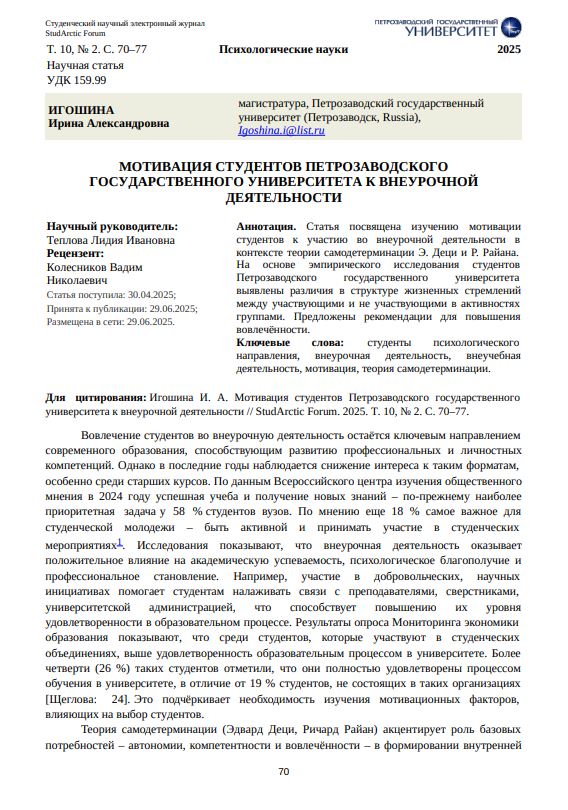 Студенческий научный электронный журнал
StudArctic Forum

ПЕТРОЗАВОДСКИЙ ГОСУДАРСТВЕННЫЙ УНИВЕРСИТЕТ

Т. 10, № 2. С. 70–77 Психологические науки 2025
Научная статья
УДК 159.99

ИГОШИНА
Ирина Александровна

магистратура, Петрозаводский государственный университет (Петрозаводск, Russia), Igoshina.i@list.ru

МОТИВАЦИЯ СТУДЕНТОВ ПЕТРОЗАВОДСКОГО ГОСУДАРСТВЕННОГО УНИВЕРСИТЕТА К ВНЕУРОЧНОЙ ДЕЯТЕЛЬНОСТИ

Научный руководитель:
Теплова Лидия Ивановна
Рецензент:
Колесников Вадим Николаевич
Статья поступила: 30.04.2025;
Принята к публикации: 29.06.2025;
Размещена в сети: 29.06.2025.

Аннотация. Статья посвящена изучению мотивации студентов к участию во внеурочной деятельности в контексте теории самодетерминации Э. Деци и Р. Райана. На основе эмпирического исследования студентов Петрозаводского государственного университета выявлены различия в структуре жизненных стремлений между участвующими и не участвующими в активностях группами. Предложены рекомендации для повышения вовлечённости.

Ключевые слова: студенты психологического направления, внеурочная деятельность, внеучебная деятельность, мотивация, теория самодетерминации.

Для цитирования: Игошина И. А. Мотивация студентов Петрозаводского государственного университета к внеурочной деятельности // StudArctic Forum. 2025. Т. 10, № 2. С. 70–77.

Вовлечение студентов во внеурочную деятельность остаётся ключевым направлением современного образования, способствующим развитию профессиональных и личностных компетенций. Однако в последние годы наблюдается снижение интереса к таким форматам, особенно среди старших курсов. По данным Всероссийского центра изучения общественного мнения в 2024 году успешная учеба и получение новых знаний – по-прежнему наиболее приоритетная задача у 58 % студентов вузов. По мнению еще 18 % самое важное для студенческой молодежи – быть активной и принимать участие в студенческих мероприятиях$^1$. Исследования показывают, что внеурочная деятельность оказывает положительное влияние на академическую успеваемость, психологическое благополучие и профессиональное становление. Например, участие в добровольческих, научных инициативах помогает студентам налаживать связи с преподавателями, сверстниками, университетской администрацией, что способствует повышению их уровня удовлетворенности в образовательном процессе. Результаты опроса Мониторинга экономики образования показывают, что среди студентов, которые участвуют в студенческих объединениях, выше удовлетворенность образовательным процессом в университете. Более четверти (26 %) таких студентов отметили, что они полностью удовлетворены процессом обучения в университете, в отличие от 19 % студентов, не состоящих в таких организациях [Щеглова: 24]. Это подчёркивает необходимость изучения мотивационных факторов, влияющих на выбор студентов.

Теория самодетерминации (Эдвард Деци, Ричард Райан) акцентирует роль базовых потребностей – автономии, компетентности и вовлечённости – в формировании внутренней

70